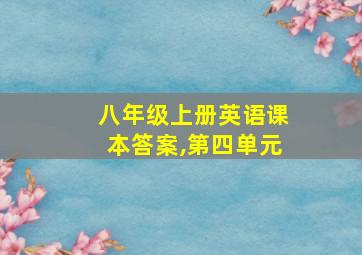 八年级上册英语课本答案,第四单元